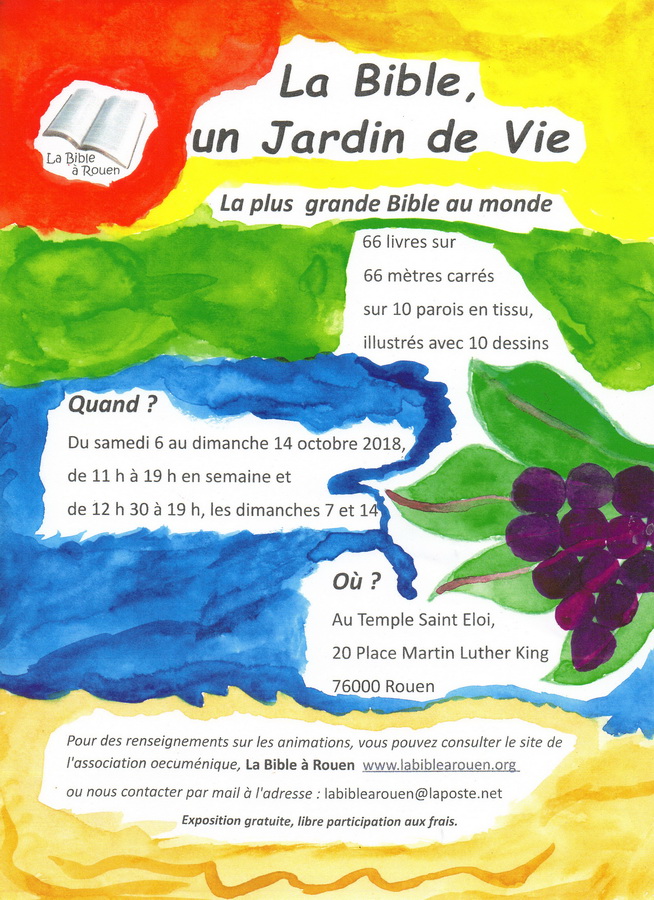 La Bible à Rouen

La Bible, un Jardin de Vie

La plus grande Bible au monde

66 livres sur
66 mètres carrés
sur 10 parois en tissu,
illustrés avec 10 dessins

Quand ?

Du samedi 6 au dimanche 14 octobre 2018,
de 11 h à 19 h en semaine et
de 12 h 30 à 19 h, les dimanches 7 et 14

Où ?

Au Temple Saint Eloi,
20 Place Martin Luther King
76000 Rouen

Pour des renseignements sur les animations, vous pouvez consulter le site de l'association oecuménique, La Bible à Rouen www.labiblearouen.org ou nous contacter par mail à l'adresse : labiblearouen@laposte.net

Exposition gratuite, libre participation aux frais.